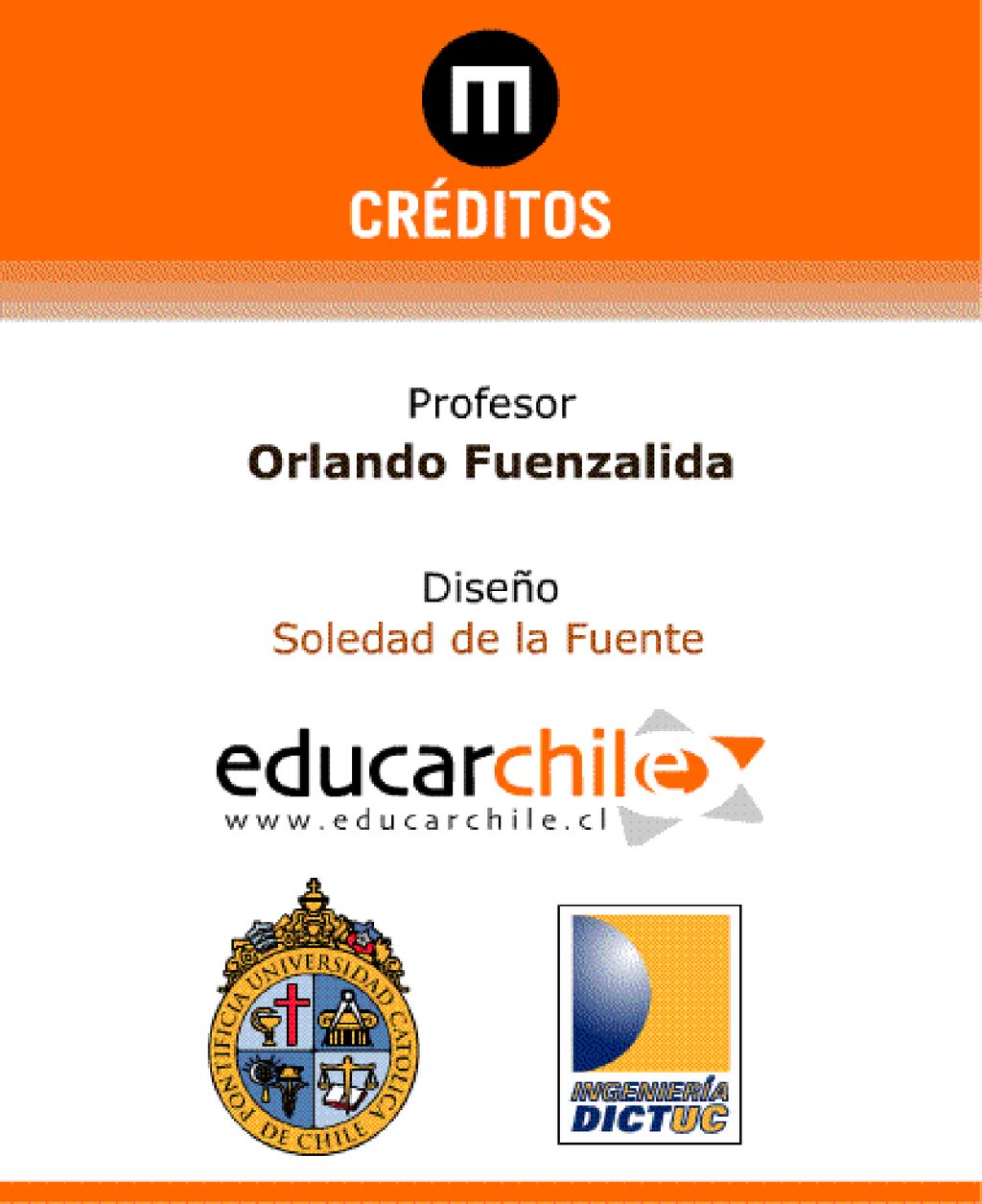 m

CRÉDITOS

Profesor
Orlando Fuenzalida

Diseño
Soledad de la Fuente

educarchile
www.educarchile.cl

PONTIFICIA UNIVERSIDAD CATOLICA DE CHILE

INGENIERÍA
DICTUC